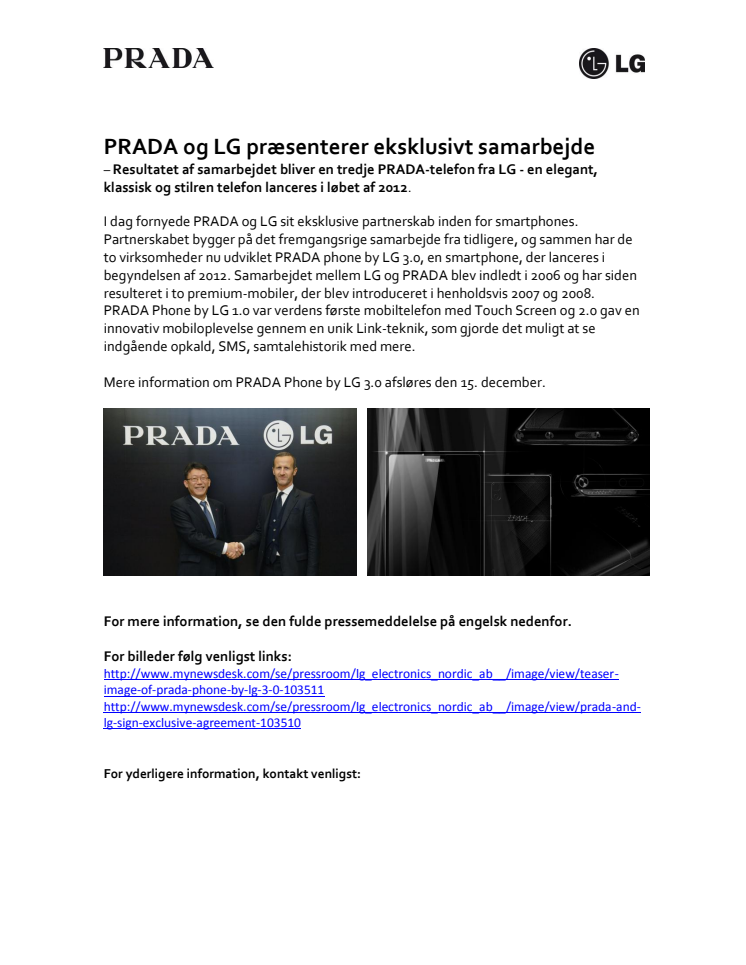 PRADA

LG

PRADA og LG præsenterer eksklusivt samarbejde
– Resultatet af samarbejdet bliver en tredje PRADA-telefon fra LG - en elegant, klassisk og stilren telefon lanceres i løbet af 2012.

I dag fornyede PRADA og LG sit eksklusive partnerskab inden for smartphones. Partnerskabet bygger på det fremgangsrige samarbejde fra tidligere, og sammen har de to virksomheder nu udviklet PRADA phone by LG 3.0, en smartphone, der lanceres i begyndelsen af 2012. Samarbejdet mellem LG og PRADA blev indledt i 2006 og har siden resulteret i to premium-mobiler, der blev introduceret i henholdsvis 2007 og 2008. PRADA Phone by LG 1.0 var verdens første mobiltelefon med Touch Screen og 2.0 gav en innovativ mobiloplevelse gennem en unik Link-teknik, som gjorde det muligt at se indgående opkald, SMS, samtalehistorik med mere.

Mere information om PRADA Phone by LG 3.0 afsløres den 15. december.

PRADA LG

PRADA

For mere information, se den fulde pressemeddelelse på engelsk nedenfor.

For billeder følg venligst links:
http://www.mynewsdesk.com/se/pressroom/lg_electronics_nordic_ab__/image/view/teaser-image-of-prada-phone-by-lg-3-0-103511
http://www.mynewsdesk.com/se/pressroom/lg_electronics_nordic_ab__/image/view/prada-and-lg-sign-exclusive-agreement-103510

For yderligere information, kontakt venligst: